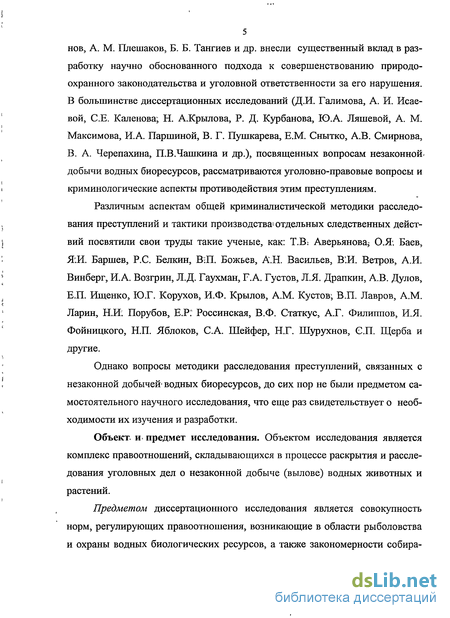 5

нов, А. М. Плешаков, Б. Б. Тангиев и др. внесли существенный вклад в разработку научно обоснованного подхода к совершенствованию природоохранного законодательства и уголовной ответственности за его нарушения. В большинстве диссертационных исследований (Д.И. Галимова, А. И. Исаевой, С.Е. Каленова, Н. А.Крылова, Р. Д. Курбанова, Ю.А. Ляшевой, А. М. Максимова, И.А. Паршиной, В. Г. Пушкарева, Е.М. Снытко, А.В. Смирнова, В. А. Черепахина, П.В.Чашкина и др.), посвященных вопросам незаконной добычи водных биоресурсов, рассматриваются уголовно-правовые вопросы и криминологические аспекты противодействия этим преступлениям.

Различным аспектам общей криминалистической методики расследования преступлений и тактики производства отдельных следственных действий посвятили свои труды такие ученые, как: Т.В. Аверьянова, О.Я. Баев, Я.И. Баршев, Р.С. Белкин, В.П. Божьев, А.Н. Васильев, В.И. Ветров, А.И. Винберг, И.А. Возгрин, Л.Д. Гаухман, Г.А. Густов, Л.Я. Драпкин, А.В. Дулов, Е.П. Ищенко, Ю.Г. Корухов, И.Ф. Крылов, А.М. Кустов, В.П. Лавров, А.М. Ларин, Н.И. Порубов, Е.Р. Россинская, В.Ф. Статкус, А.Г. Филиппов, И.Я. Фойницкого, Н.П. Яблоков, С.А. Шейфер, Н.Г. Шурухнов, С.П. Щерба и другие.

Однако вопросы методики расследования преступлений, связанных с незаконной добычей водных биоресурсов, до сих пор не были предметом самостоятельного научного исследования, что еще раз свидетельствует о необходимости их изучения и разработки.

Объект и предмет исследования. Объектом исследования является комплекс правоотношений, складывающихся в процессе раскрытия и расследования уголовных дел о незаконной добыче (вылове) водных животных и растений.

Предметом диссертационного исследования является совокупность норм, регулирующих правоотношения, возникающие в области рыболовства и охраны водных биологических ресурсов, а также закономерности собира-

dsLib.net
библиотека диссертаций